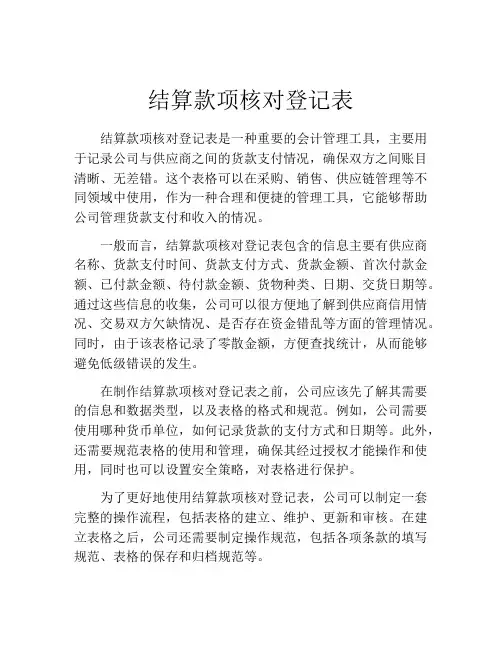 结算款项核对登记表

结算款项核对登记表是一种重要的会计管理工具，主要用于记录公司与供应商之间的货款支付情况，确保双方之间账目清晰、无差错。这个表格可以在采购、销售、供应链管理等不同领域中使用，作为一种合理和便捷的管理工具，它能够帮助公司管理货款支付和收入的情况。

一般而言，结算款项核对登记表包含的信息主要有供应商名称、货款支付时间、货款支付方式、货款金额、首次付款金额、已付款金额、待付款金额、货物种类、日期、交货日期等。通过这些信息的收集，公司可以很方便地了解到供应商信用情况、交易双方欠缺情况、是否存在资金错乱等方面的管理情况。同时，由于该表格记录了零散金额，方便查找统计，从而能够避免低级错误的发生。

在制作结算款项核对登记表之前，公司应该先了解其需要的信息和数据类型，以及表格的格式和规范。例如，公司需要使用哪种货币单位，如何记录货款的支付方式和日期等。此外，还需要规范表格的使用和管理，确保其经过授权才能操作和使用，同时也可以设置安全策略，对表格进行保护。

为了更好地使用结算款项核对登记表，公司可以制定一套完整的操作流程，包括表格的建立、维护、更新和审核。在建立表格之后，公司还需要制定操作规范，包括各项条款的填写规范、表格的保存和归档规范等。